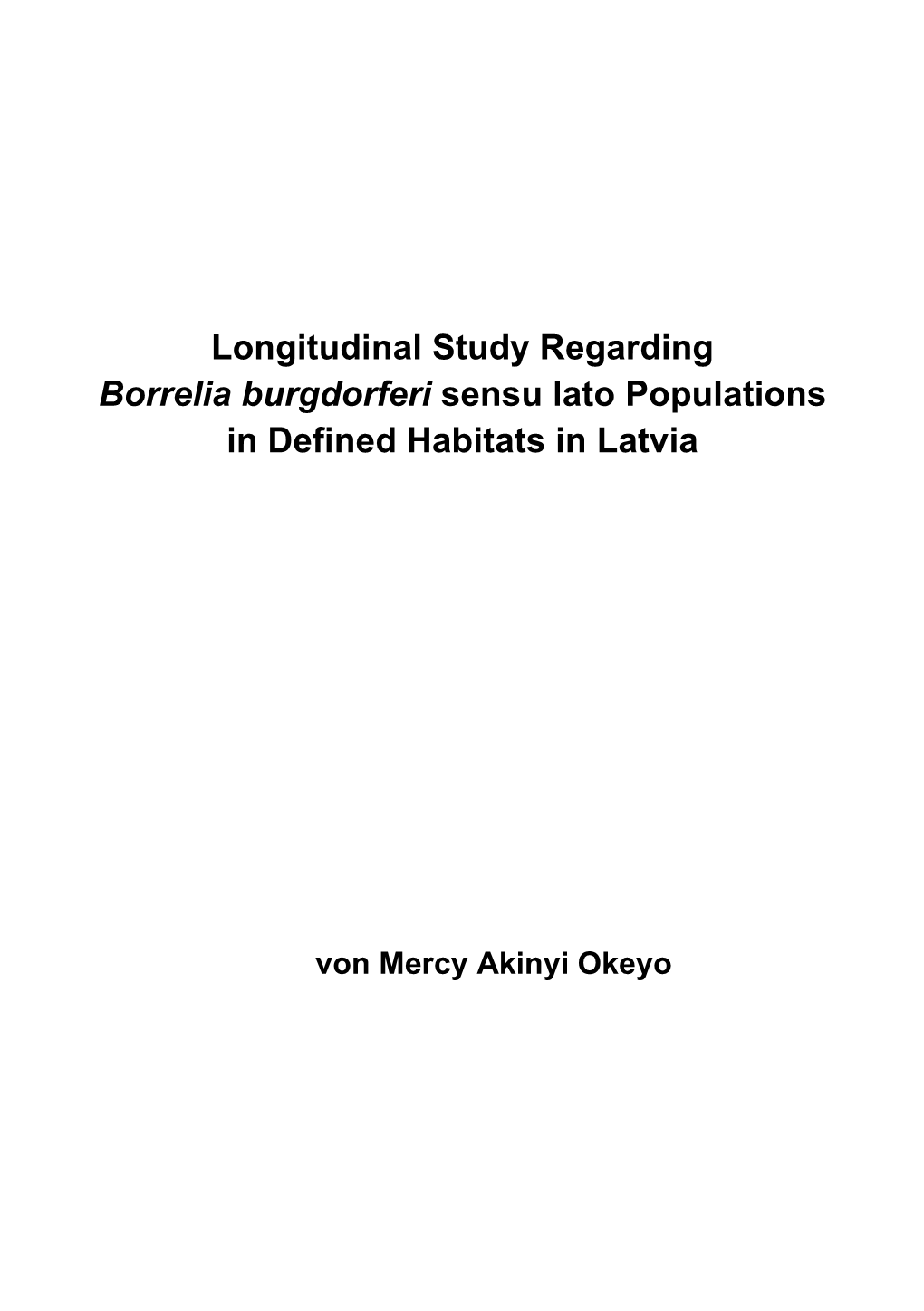 Longitudinal Study Regarding
Borrelia burgdorferi sensu lato Populations
in Defined Habitats in Latvia

von Mercy Akinyi Okeyo